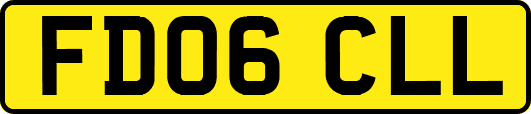 FD06 CLL